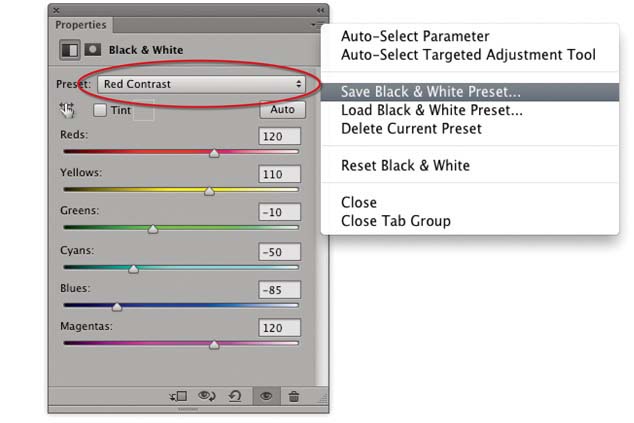 Properties

Black & White

Preset: Red Contrast

Tint

Auto

Reds: 120

Yellows: 110

Greens: -10

Cyans: -50

Blues: -85

Magentas: 120

Auto-Select Parameter
Auto-Select Targeted Adjustment Tool

Save Black & White Preset...
Load Black & White Preset...
Delete Current Preset

Reset Black & White

Close
Close Tab Group